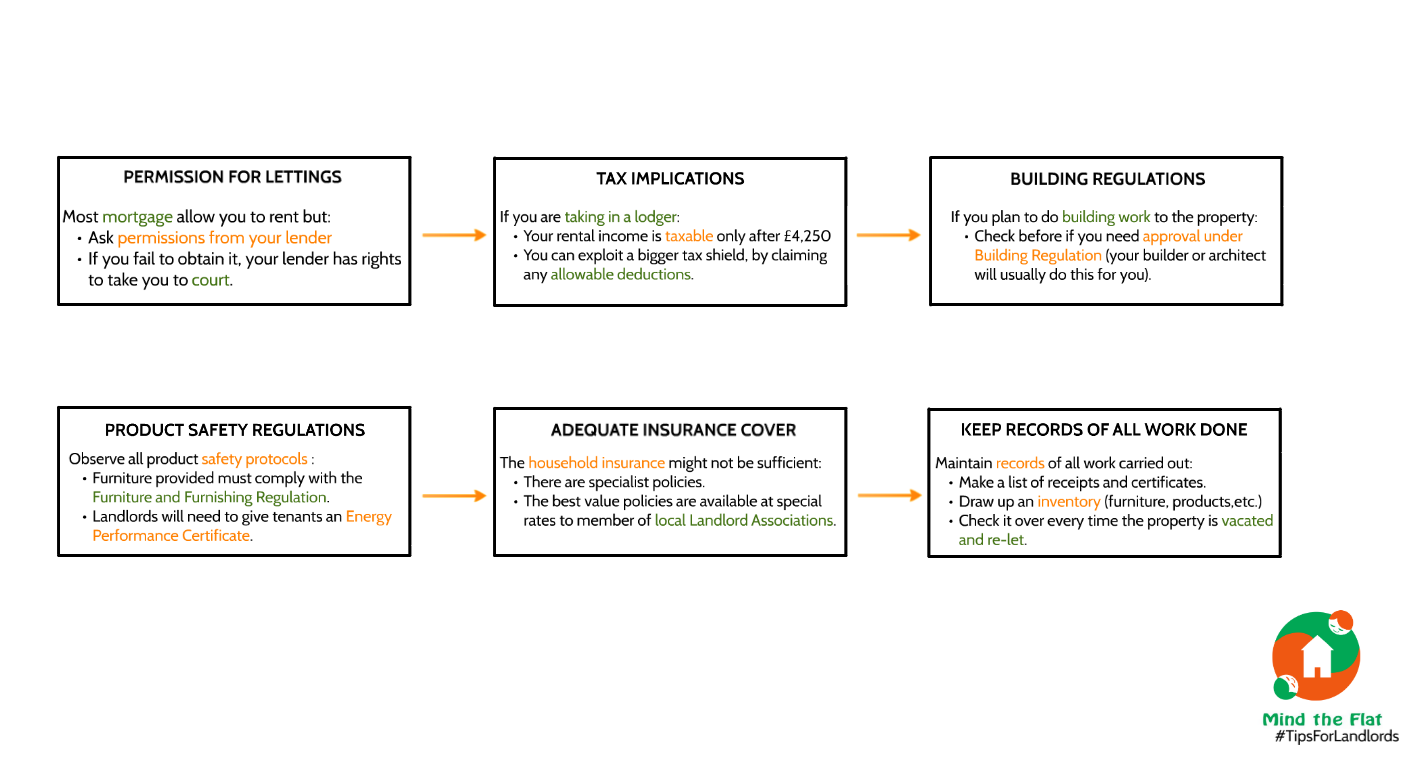 PERMISSION FOR LETTINGS

Most mortgage allow you to rent but:
• Ask permissions from your lender
• If you fail to obtain it, your lender has rights to take you to court.

TAX IMPLICATIONS

If you are taking in a lodger:
• Your rental income is taxable only after £4,250
• You can exploit a bigger tax shield, by claiming any allowable deductions.

BUILDING REGULATIONS

If you plan to do building work to the property:
• Check before if you need approval under Building Regulation (your builder or architect will usually do this for you).

PRODUCT SAFETY REGULATIONS

Observe all product safety protocols :
• Furniture provided must comply with the Furniture and Furnishing Regulation.
• Landlords will need to give tenants an Energy Performance Certificate.

ADEQUATE INSURANCE COVER

The household insurance might not be sufficient:
• There are specialist policies.
• The best value policies are available at special rates to member of local Landlord Associations.

KEEP RECORDS OF ALL WORK DONE

Maintain records of all work carried out:
• Make a list of receipts and certificates.
• Draw up an inventory (furniture, products,etc.)
• Check it over every time the property is vacated and re-let.

Mind the Flat
#TipsForLandlords